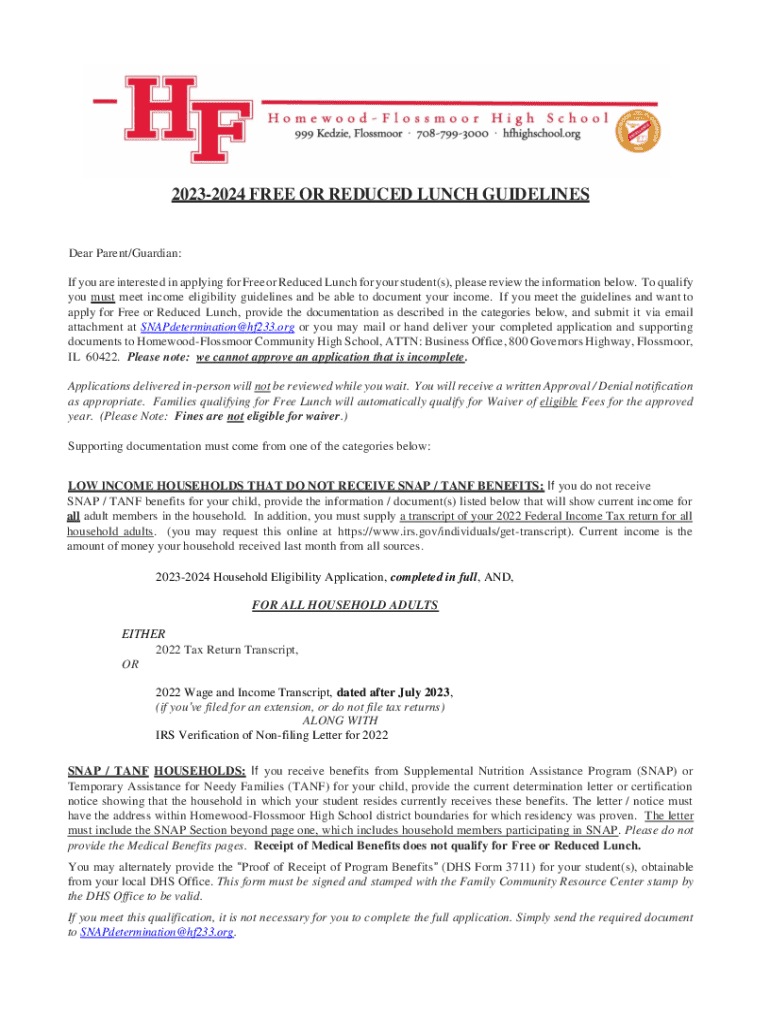 HF

Homewood-Flossmoor High School
999 Kedzie, Flossmoor · 708-799-3000 · hfhighschool.org

2023-2024 FREE OR REDUCED LUNCH GUIDELINES

Dear Parent/Guardian:

If you are interested in applying for Free or Reduced Lunch for your student(s), please review the information below. To qualify you must meet income eligibility guidelines and be able to document your income. If you meet the guidelines and want to apply for Free or Reduced Lunch, provide the documentation as described in the categories below, and submit it via email attachment at SNAPdetermination@hf233.org or you may mail or hand deliver your completed application and supporting documents to Homewood-Flossmoor Community High School, ATTN: Business Office, 800 Governors Highway, Flossmoor, IL 60422. Please note: we cannot approve an application that is incomplete.

Applications delivered in-person will not be reviewed while you wait. You will receive a written Approval / Denial notification as appropriate. Families qualifying for Free Lunch will automatically qualify for Waiver of eligible Fees for the approved year. (Please Note: Fines are not eligible for waiver.)

Supporting documentation must come from one of the categories below:

LOW INCOME HOUSEHOLDS THAT DO NOT RECEIVE SNAP / TANF BENEFITS: If you do not receive SNAP / TANF benefits for your child, provide the information / document(s) listed below that will show current income for all adult members in the household. In addition, you must supply a transcript of your 2022 Federal Income Tax return for all household adults. (you may request this online at https://www.irs.gov/individuals/get-transcript). Current income is the amount of money your household received last month from all sources.

2023-2024 Household Eligibility Application, completed in full, AND,

FOR ALL HOUSEHOLD ADULTS

EITHER
2022 Tax Return Transcript,
OR

2022 Wage and Income Transcript, dated after July 2023,
(if you've filed for an extension, or do not file tax returns)
ALONG WITH
IRS Verification of Non-filing Letter for 2022

SNAP / TANF HOUSEHOLDS: If you receive benefits from Supplemental Nutrition Assistance Program (SNAP) or Temporary Assistance for Needy Families (TANF) for your child, provide the current determination letter or certification notice showing that the household in which your student resides currently receives these benefits. The letter / notice must have the address within Homewood-Flossmoor High School district boundaries for which residency was proven. The letter must include the SNAP Section beyond page one, which includes household members participating in SNAP. Please do not provide the Medical Benefits pages. Receipt of Medical Benefits does not qualify for Free or Reduced Lunch.

You may alternately provide the "Proof of Receipt of Program Benefits" (DHS Form 3711) for your student(s), obtainable from your local DHS Office. This form must be signed and stamped with the Family Community Resource Center stamp by the DHS Office to be valid.

If you meet this qualification, it is not necessary for you to complete the full application. Simply send the required document to SNAPdetermination@hf233.org.